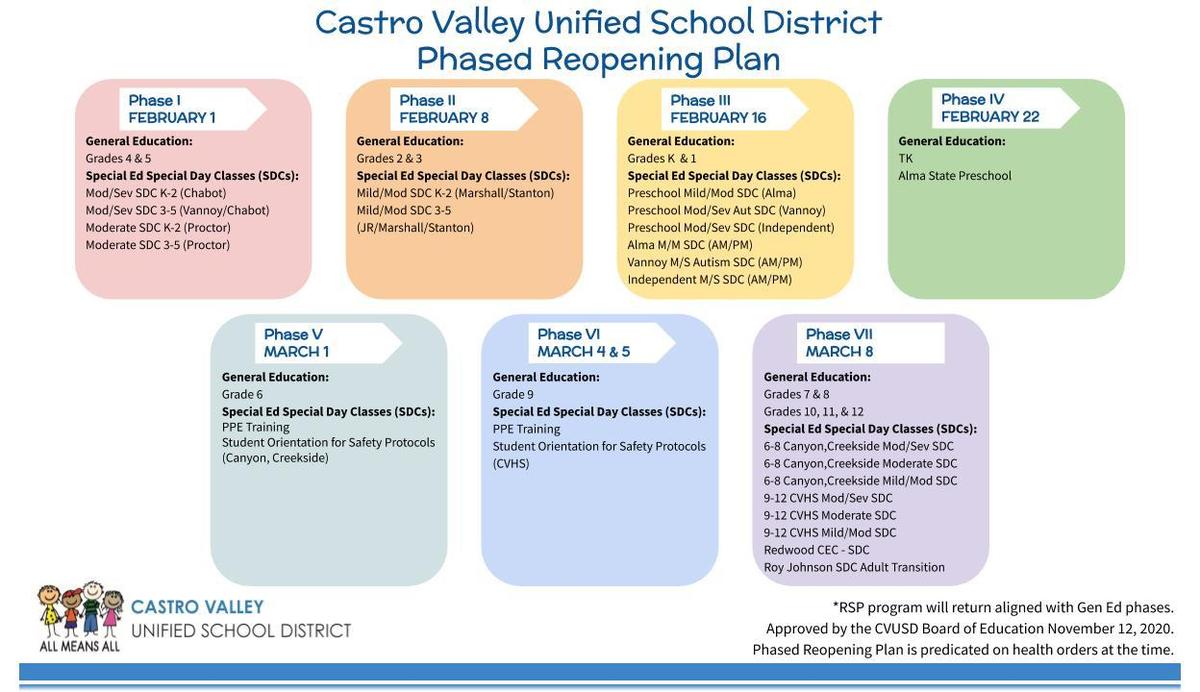 Castro Valley Unified School District
Phased Reopening Plan

Phase I
FEBRUARY 1
General Education:
Grades 4 & 5
Special Ed Special Day Classes (SDCs):
Mod/Sev SDC K-2 (Chabot)
Mod/Sev SDC 3-5 (Vannoy/Chabot)
Moderate SDC K-2 (Proctor)
Moderate SDC 3-5 (Proctor)

Phase II
FEBRUARY 8
General Education:
Grades 2 & 3
Special Ed Special Day Classes (SDCs):
Mild/Mod SDC K-2 (Marshall/Stanton)
Mild/Mod SDC 3-5 (JR/Marshall/Stanton)

Phase III
FEBRUARY 16
General Education:
Grades K & 1
Special Ed Special Day Classes (SDCs):
Preschool Mild/Mod SDC (Alma)
Preschool Mod/Sev Aut SDC (Vannoy)
Preschool Mod/Sev SDC (Independent)
Alma M/M SDC (AM/PM)
Vannoy M/S Autism SDC (AM/PM)
Independent M/S SDC (AM/PM)

Phase IV
FEBRUARY 22
General Education:
TK
Alma State Preschool

Phase V
MARCH 1
General Education:
Grade 6
Special Ed Special Day Classes (SDCs):
PPE Training
Student Orientation for Safety Protocols (Canyon, Creekside)

Phase VI
MARCH 4 & 5
General Education:
Grade 9
Special Ed Special Day Classes (SDCs):
PPE Training
Student Orientation for Safety Protocols (CVHS)

Phase VII
MARCH 8
General Education:
Grades 7 & 8
Grades 10, 11, & 12
Special Ed Special Day Classes (SDCs):
6-8 Canyon,Creekside Mod/Sev SDC
6-8 Canyon,Creekside Moderate SDC
6-8 Canyon,Creekside Mild/Mod SDC
9-12 CVHS Mod/Sev SDC
9-12 CVHS Moderate SDC
9-12 CVHS Mild/Mod SDC
Redwood CEC - SDC
Roy Johnson SDC Adult Transition

ALL MEANS ALL
CASTRO VALLEY
UNIFIED SCHOOL DISTRICT

*RSP program will return aligned with Gen Ed phases.
Approved by the CVUSD Board of Education November 12, 2020.
Phased Reopening Plan is predicated on health orders at the time.